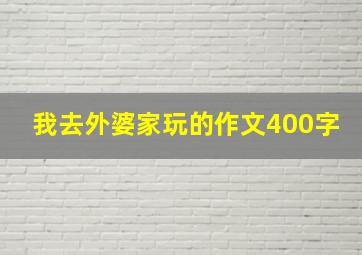 我去外婆家玩的作文400字